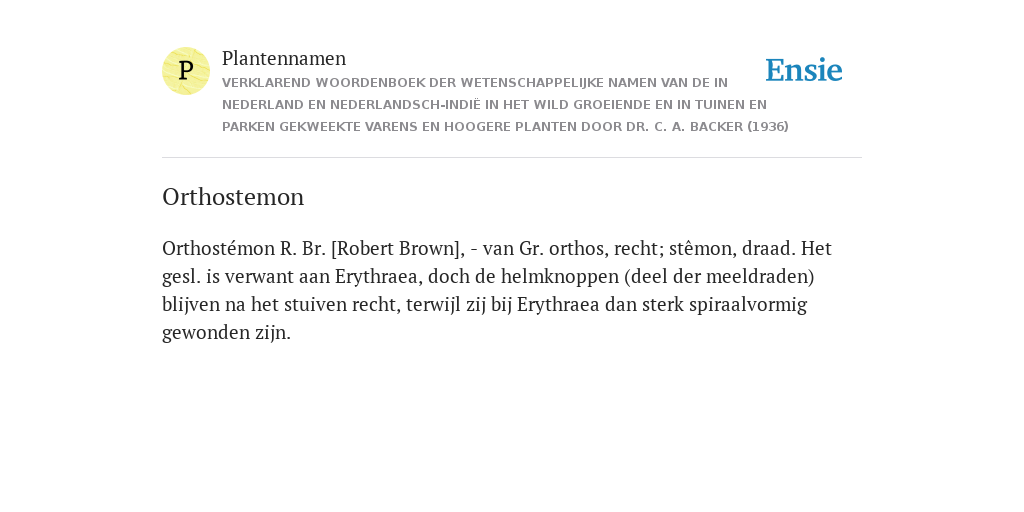 P

Plantennamen

VERKLAREND WOORDENBOEK DER WETENSCHAPPELIJKE NAMEN VAN DE IN NEDERLAND EN NEDERLANDSCH-INDIË IN HET WILD GROEIENDE EN IN TUINEN EN PARKEN GEKWEEKTE VARENS EN HOOGERE PLANTEN DOOR DR. C. A. BACKER (1936)

Ensie

Orthostemon

Orthostémon R. Br. [Robert Brown], - van Gr. orthos, recht; stêmon, draad. Het gesl. is verwant aan Erythraea, doch de helmknoppen (deel der meeldraden) blijven na het stuiven recht, terwijl zij bij Erythraea dan sterk spiraalvormig gewonden zijn.